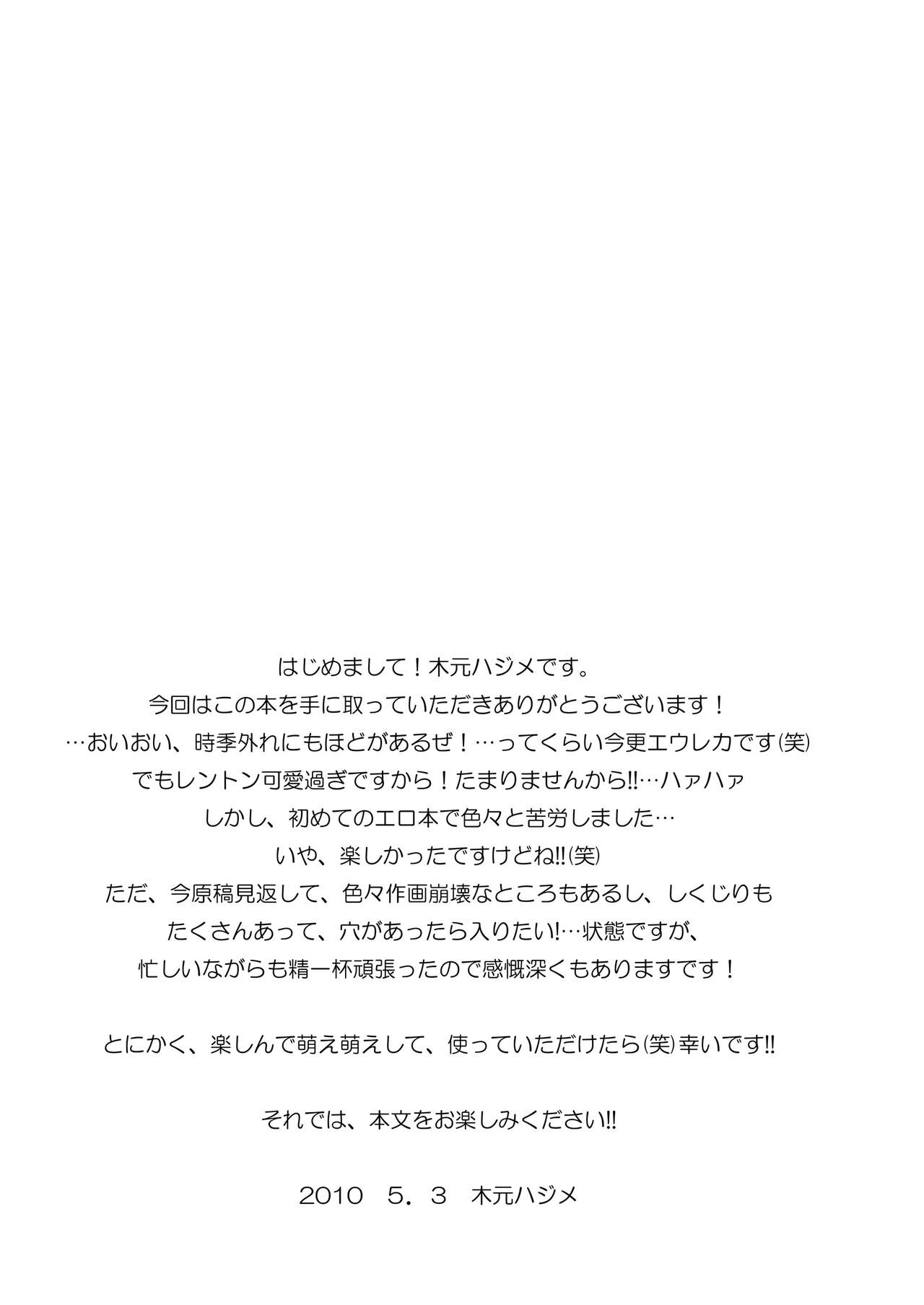 はじめまして！木元ハジメです。
今回はこの本を手に取っていただきありがとうございます！
…おいおい、時季外れにもほどがあるぜ！…ってくらい今更エウレカです(笑)
でもレントン可愛過ぎですから！たまりませんから!!…ハァハァ
しかし、初めてのエロ本で色々と苦労しました…
いや、楽しかったですけどね!!(笑)
ただ、今原稿見返して、色々作画崩壊なところもあるし、しくじりも
たくさんあって、穴があったら入りたい!…状態ですが、
忙しいながらも精一杯頑張ったので感慨深くもありますです！

とにかく、楽しんで萌え萌えして、使っていただけたら(笑)幸いです!!

それでは、本文をお楽しみください!!

2010　5．3　木元ハジメ